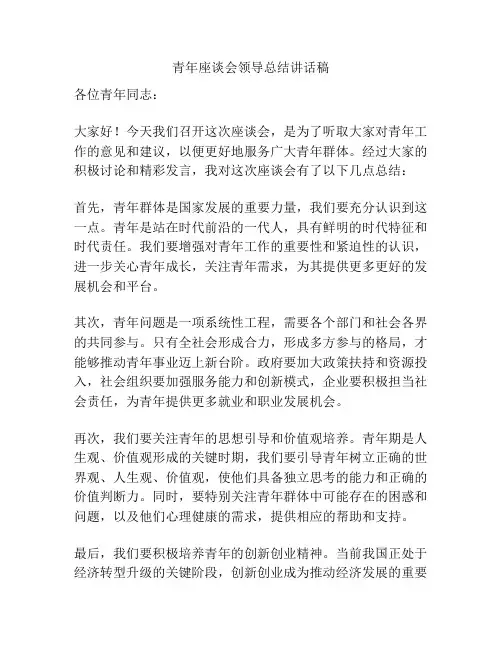 青年座谈会领导总结讲话稿

各位青年同志：

大家好！今天我们召开这次座谈会，是为了听取大家对青年工作的意见和建议，以便更好地服务广大青年群体。经过大家的积极讨论和精彩发言，我对这次座谈会有了以下几点总结：

首先，青年群体是国家发展的重要力量，我们要充分认识到这一点。青年是站在时代前沿的一代人，具有鲜明的时代特征和时代责任。我们要增强对青年工作的重要性和紧迫性的认识，进一步关心青年成长，关注青年需求，为其提供更多更好的发展机会和平台。

其次，青年问题是一项系统性工程，需要各个部门和社会各界的共同参与。只有全社会形成合力，形成多方参与的格局，才能够推动青年事业迈上新台阶。政府要加大政策扶持和资源投入，社会组织要加强服务能力和创新模式，企业要积极担当社会责任，为青年提供更多就业和职业发展机会。

再次，我们要关注青年的思想引导和价值观培养。青年期是人生观、价值观形成的关键时期，我们要引导青年树立正确的世界观、人生观、价值观，使他们具备独立思考的能力和正确的价值判断力。同时，要特别关注青年群体中可能存在的困惑和问题，以及他们心理健康的需求，提供相应的帮助和支持。

最后，我们要积极培养青年的创新创业精神。当前我国正处于经济转型升级的关键阶段，创新创业成为推动经济发展的重要